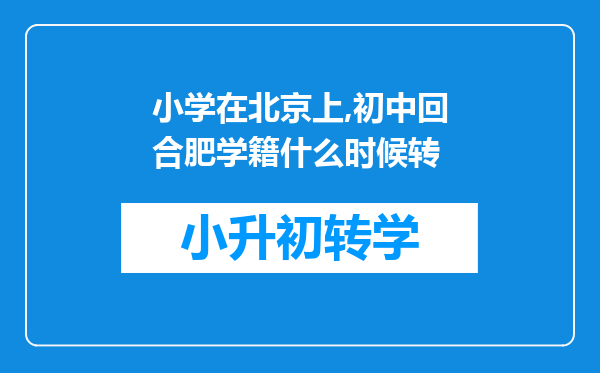 小学在北京上,初中回合肥学籍什么时候转

小升初转学